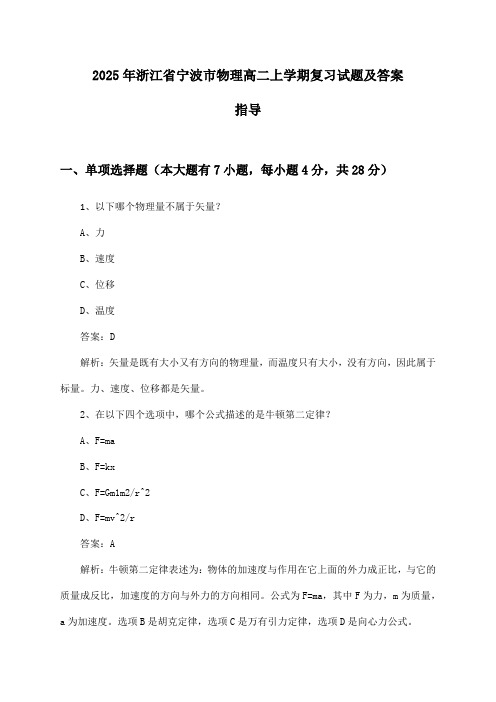 2025年浙江省宁波市物理高二上学期复习试题及答案

指导

一、单项选择题（本大题有7小题，每小题4分，共28分）

1、以下哪个物理量不属于矢量？

A、力

B、速度

C、位移

D、温度

答案：D

解析：矢量是既有大小又有方向的物理量，而温度只有大小，没有方向，因此属于标量。力、速度、位移都是矢量。

2、在以下四个选项中，哪个公式描述的是牛顿第二定律？

A、F=ma

B、F=kx

C、F=Gm1m2/r^2

D、F=mv^2/r

答案：A

解析：牛顿第二定律表述为：物体的加速度与作用在它上面的外力成正比，与它的质量成反比，加速度的方向与外力的方向相同。公式为F=ma，其中F为力，m为质量，a为加速度。选项B是胡克定律，选项C是万有引力定律，选项D是向心力公式。